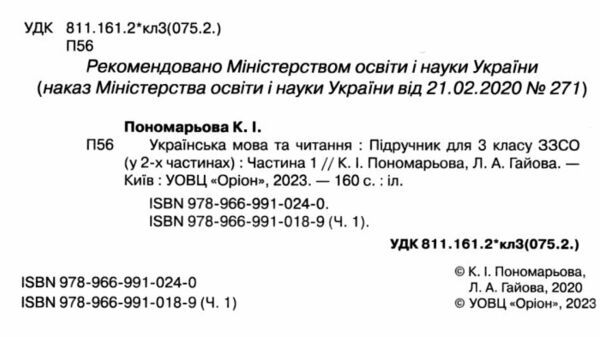 УДК 811.161.2*кл3(075.2.)
П56

Рекомендовано Міністерством освіти і науки України
(наказ Міністерства освіти і науки України від 21.02.2020 № 271)

Пономарьова К. І.
П56 Українська мова та читання : Підручник для 3 класу ЗЗСО (у 2-х частинах) : Частина 1 // К. І. Пономарьова, Л. А. Гайова. — Київ : УОВЦ «Оріон», 2023. — 160 с. : іл.

ISBN 978-966-991-024-0.
ISBN 978-966-991-018-9 (Ч. 1).

УДК 811.161.2*кл3(075.2.)

ISBN 978-966-991-024-0
ISBN 978-966-991-018-9 (Ч. 1)

© К. І. Пономарьова, Л. А. Гайова, 2020
© УОВЦ «Оріон», 2023